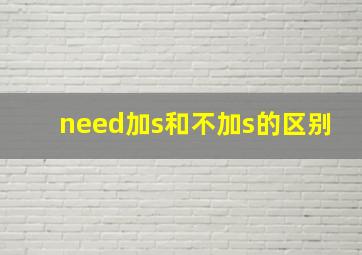 need加s和不加s的区别